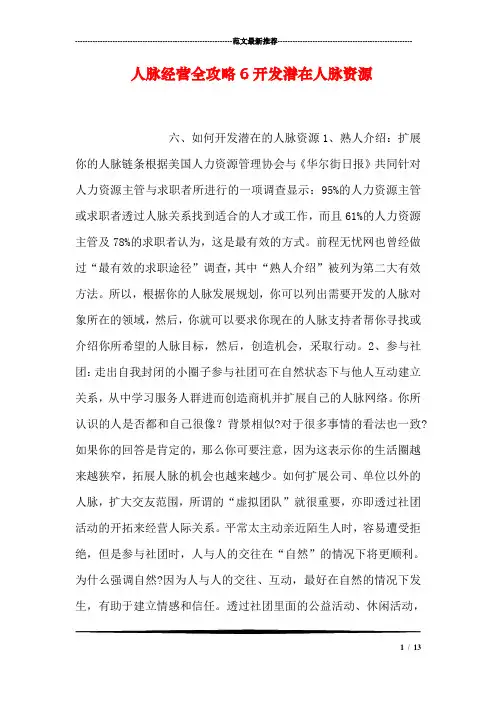 范文最新推荐

人脉经营全攻略 6 开发潜在人脉资源

六、如何开发潜在的人脉资源 1、熟人介绍：扩展你的人脉链条根据美国人力资源管理协会与《华尔街日报》共同针对人力资源主管与求职者所进行的一项调查显示：95%的人力资源主管或求职者透过人脉关系找到适合的人才或工作，而且 61%的人力资源主管及 78%的求职者认为，这是最有效的方式。前程无忧网也曾经做过“最有效的求职途径”调查，其中“熟人介绍”被列为第二大有效方法。所以，根据你的人脉发展规划，你可以列出需要开发的人脉对象所在的领域，然后，你就可以要求你现在的人脉支持者帮你寻找或介绍你所希望的人脉目标，然后，创造机会，采取行动。2、参与社团：走出自我封闭的小圈子参与社团可在自然状态下与他人互动建立关系，从中学习服务人群进而创造商机并扩展自己的人脉网络。你所认识的人是否都和自己很像？背景相似?对于很多事情的看法也一致?如果你的回答是肯定的，那么你可要注意，因为这表示你的生活圈越来越狭窄，拓展人脉的机会也越来越少。如何扩展公司、单位以外的人脉，扩大交友范围，所谓的“虚拟团队”就很重要，亦即透过社团活动的开拓来经营人际关系。平常太主动亲近陌生人时，容易遭受拒绝，但是参与社团时，人与人的交往在“自然”的情况下将更顺利。为什么强调自然?因为人与人的交往、互动，最好在自然的情况下发生，有助于建立情感和信任。透过社团里面的公益活动、休闲活动，

1 / 13